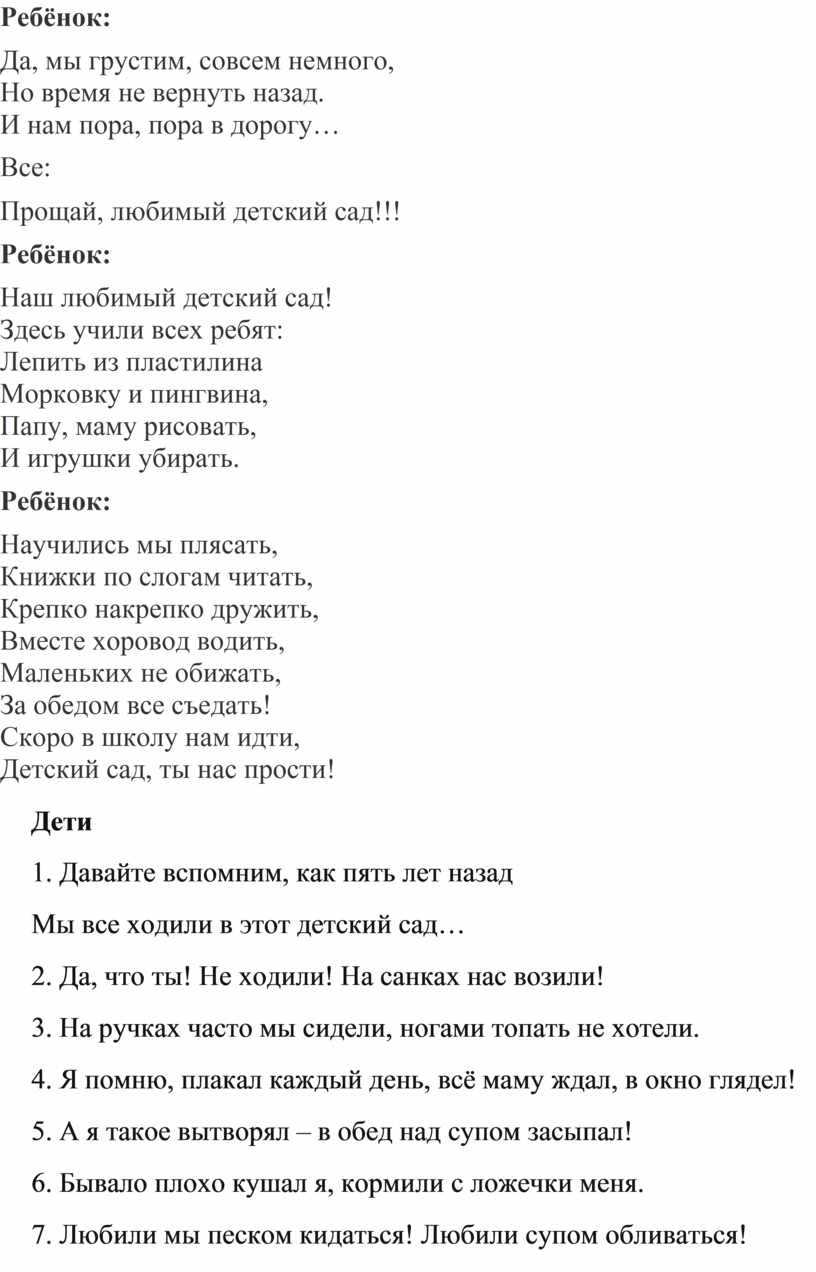 **Ребёнок:**

Да, мы грустим, совсем немного,
Но время не вернуть назад.
И нам пора, пора в дорогу…

Все:

Прощай, любимый детский сад!!!

**Ребёнок:**

Наш любимый детский сад!
Здесь учили всех ребят:
Лепить из пластилина
Морковку и пингвина,
Папу, маму рисовать,
И игрушки убирать.

**Ребёнок:**

Научились мы плясать,
Книжки по слогам читать,
Крепко накрепко дружить,
Вместе хоровод водить,
Маленьких не обижать,
За обедом все съедать!
Скоро в школу нам идти,
Детский сад, ты нас прости!

**Дети**

1. Давайте вспомним, как пять лет назад

Мы все ходили в этот детский сад…

2. Да, что ты! Не ходили! На санках нас возили!

3. На ручках часто мы сидели, ногами топать не хотели.

4. Я помню, плакал каждый день, всё маму ждал, в окно глядел!

5. А я такое вытворял – в обед над супом засыпал!

6. Бывало плохо кушал я, кормили с ложечки меня.

7. Любили мы песком кидаться! Любили супом обливаться!